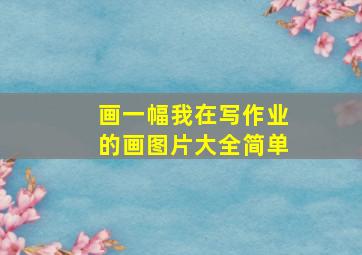 画一幅我在写作业的画图片大全简单